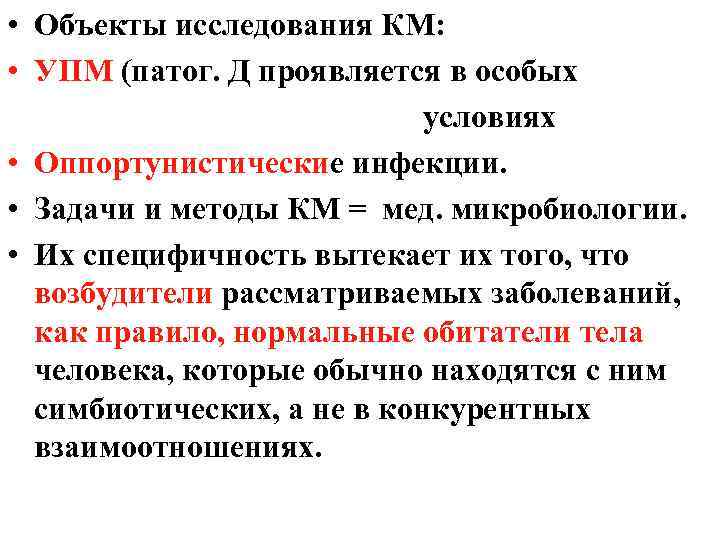 • Объекты исследования КМ:
• УПМ (патог. Д проявляется в особых условиях
• Оппортунистические инфекции.
• Задачи и методы КМ = мед. микробиологии.
• Их специфичность вытекает их того, что возбудители рассматриваемых заболеваний, как правило, нормальные обитатели тела человека, которые обычно находятся с ним симбиотических, а не в конкурентных взаимоотношениях.